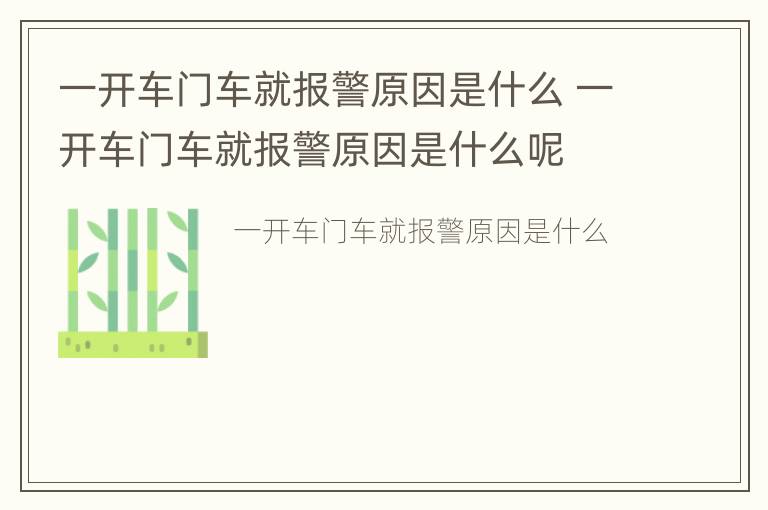 一开车门车就报警原因是什么 一开车门车就报警原因是什么呢

一开车门车就报警原因是什么